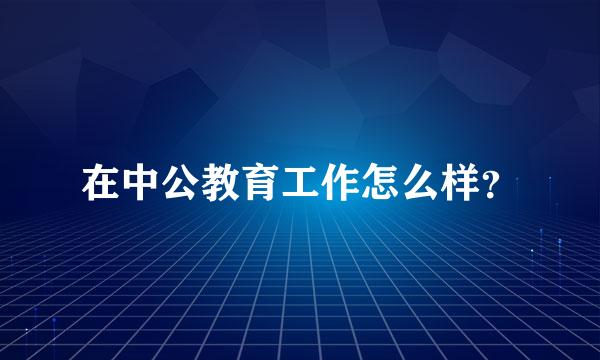 在中公教育工作怎么样?